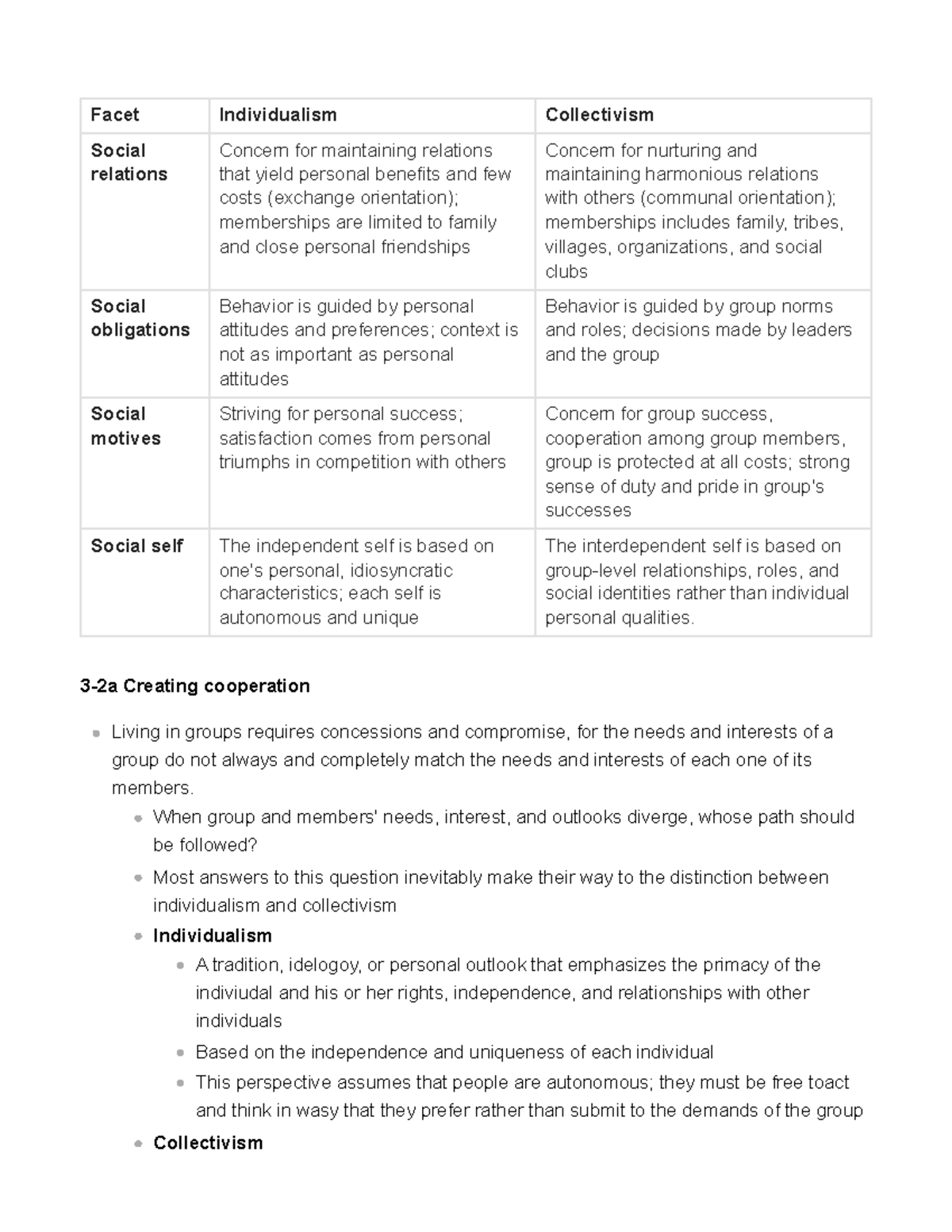 | Facet | Individualism | Collectivism |
|---|---|---|
| Social relations | Concern for maintaining relations that yield personal benefits and few costs (exchange orientation); memberships are limited to family and close personal friendships | Concern for nurturing and maintaining harmonious relations with others (communal orientation); memberships includes family, tribes, villages, organizations, and social clubs |
| Social obligations | Behavior is guided by personal attitudes and preferences; context is not as important as personal attitudes | Behavior is guided by group norms and roles; decisions made by leaders and the group |
| Social motives | Striving for personal success; satisfaction comes from personal triumphs in competition with others | Concern for group success, cooperation among group members, group is protected at all costs; strong sense of duty and pride in group's successes |
| Social self | The independent self is based on one's personal, idiosyncratic characteristics; each self is autonomous and unique | The interdependent self is based on group-level relationships, roles, and social identities rather than individual personal qualities. |

3-2a Creating cooperation

• Living in groups requires concessions and compromise, for the needs and interests of a group do not always and completely match the needs and interests of each one of its members.
• When group and members' needs, interest, and outlooks diverge, whose path should be followed?
• Most answers to this question inevitably make their way to the distinction between individualism and collectivism
• Individualism
• A tradition, idelogoy, or personal outlook that emphasizes the primacy of the indiviudal and his or her rights, independence, and relationships with other individuals
• Based on the independence and uniqueness of each individual
• This perspective assumes that people are autonomous; they must be free toact and think in wasy that they prefer rather than submit to the demands of the group
• Collectivism